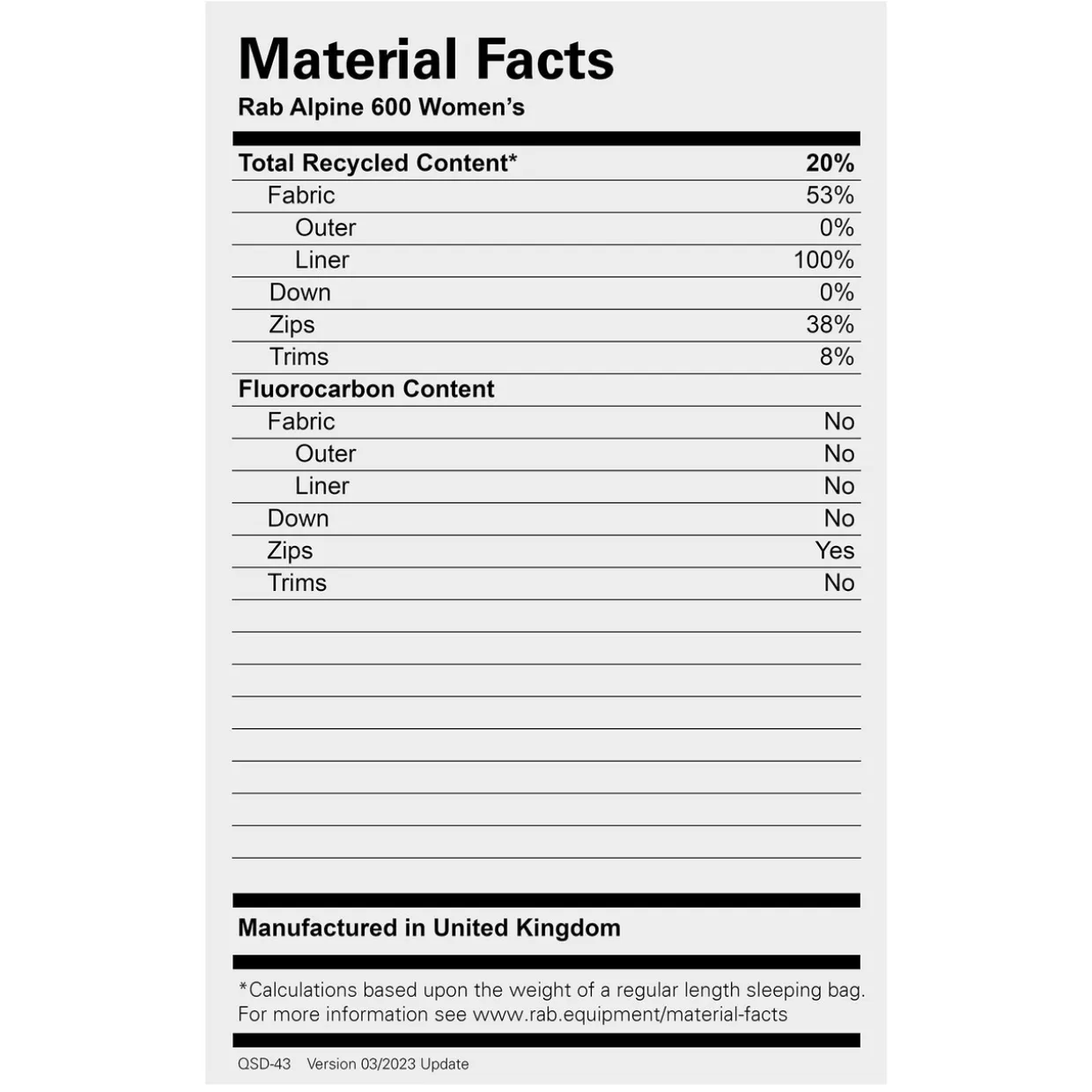 Material Facts
Rab Alpine 600 Women's

| Total Recycled Content* | 20% |
|---|---|
| Fabric | 53% |
| Outer | 0% |
| Liner | 100% |
| Down | 0% |
| Zips | 38% |
| Trims | 8% |
| Fluorocarbon Content | |
| Fabric | No |
| Outer | No |
| Liner | No |
| Down | No |
| Zips | Yes |
| Trims | No |

Manufactured in United Kingdom

*Calculations based upon the weight of a regular length sleeping bag. For more information see www.rab.equipment/material-facts

QSD-43 Version 03/2023 Update